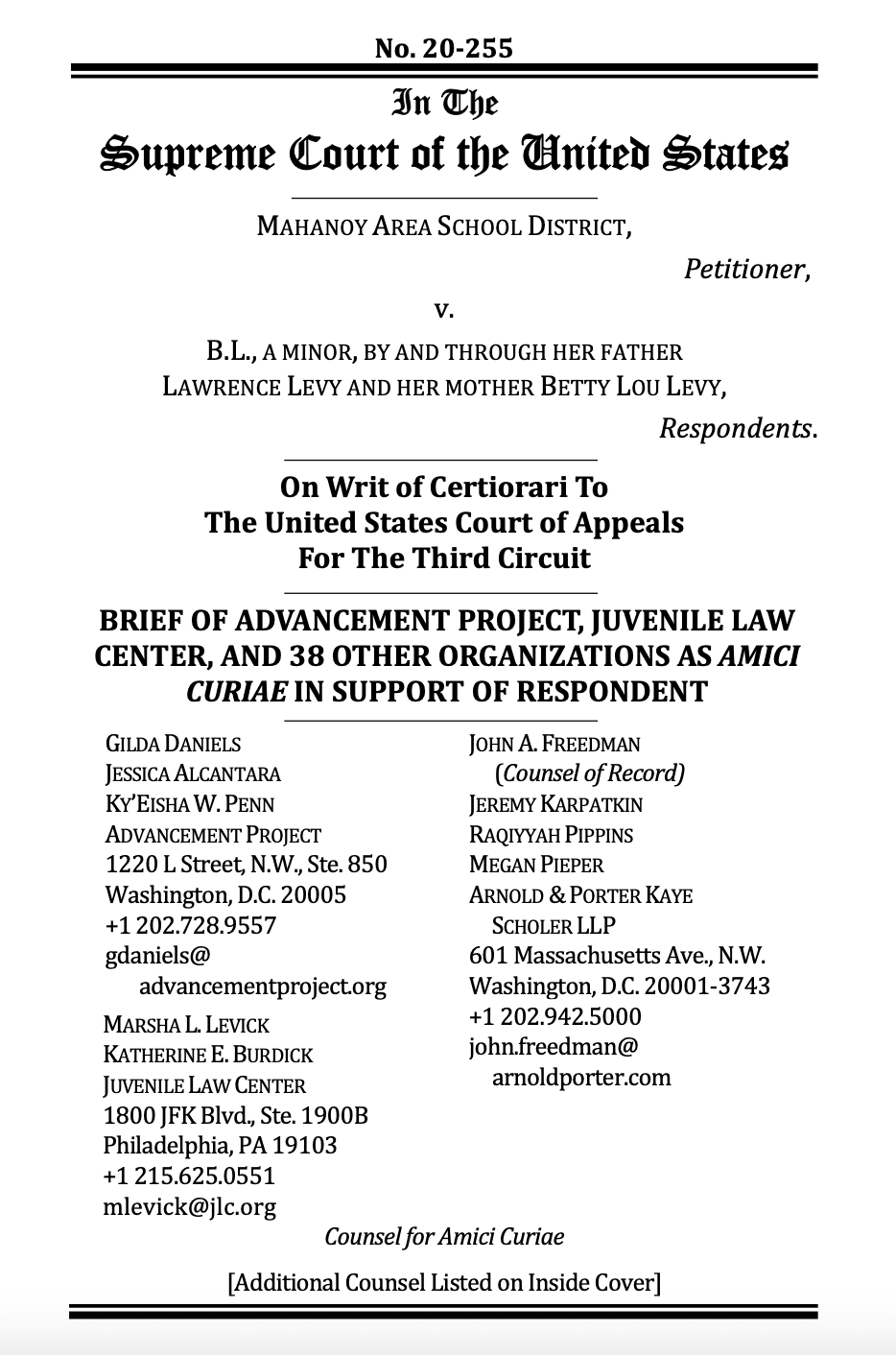 No. 20-255

In The
Supreme Court of the United States

MAHANOY AREA SCHOOL DISTRICT,

Petitioner,

v.

B.L., A MINOR, BY AND THROUGH HER FATHER LAWRENCE LEVY AND HER MOTHER BETTY LOU LEVY,

Respondents.

On Writ of Certiorari To The United States Court of Appeals For The Third Circuit

BRIEF OF ADVANCEMENT PROJECT, JUVENILE LAW CENTER, AND 38 OTHER ORGANIZATIONS AS AMICI CURIAE IN SUPPORT OF RESPONDENT

GILDA DANIELS
JESSICA ALCANTARA
KY'EISHA W. PENN
ADVANCEMENT PROJECT
1220 L Street, N.W., Ste. 850
Washington, D.C. 20005
+1 202.728.9557
gdaniels@advancementproject.org

MARSHA L. LEVICK
KATHERINE E. BURDICK
JUVENILE LAW CENTER
1800 JFK Blvd., Ste. 1900B
Philadelphia, PA 19103
+1 215.625.0551
mlevick@jlc.org

JOHN A. FREEDMAN
(Counsel of Record)
JEREMY KARPATKIN
RAQIYYAH PIPPINS
MEGAN PIEPER
ARNOLD & PORTER KAYE SCHOLER LLP
601 Massachusetts Ave., N.W.
Washington, D.C. 20001-3743
+1 202.942.5000
john.freedman@arnoldporter.com

Counsel for Amici Curiae

[Additional Counsel Listed on Inside Cover]